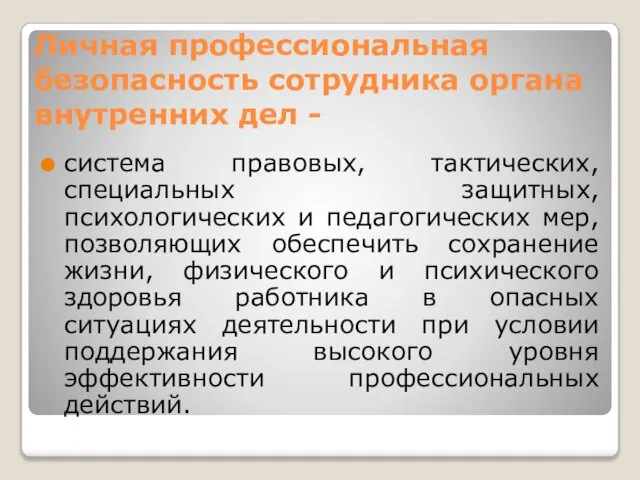 Личная профессиональная безопасность сотрудника органа внутренних дел -

система правовых, тактических, специальных защитных, психологических и педагогических мер, позволяющих обеспечить сохранение жизни, физического и психического здоровья работника в опасных ситуациях деятельности при условии поддержания высокого уровня эффективности профессиональных действий.